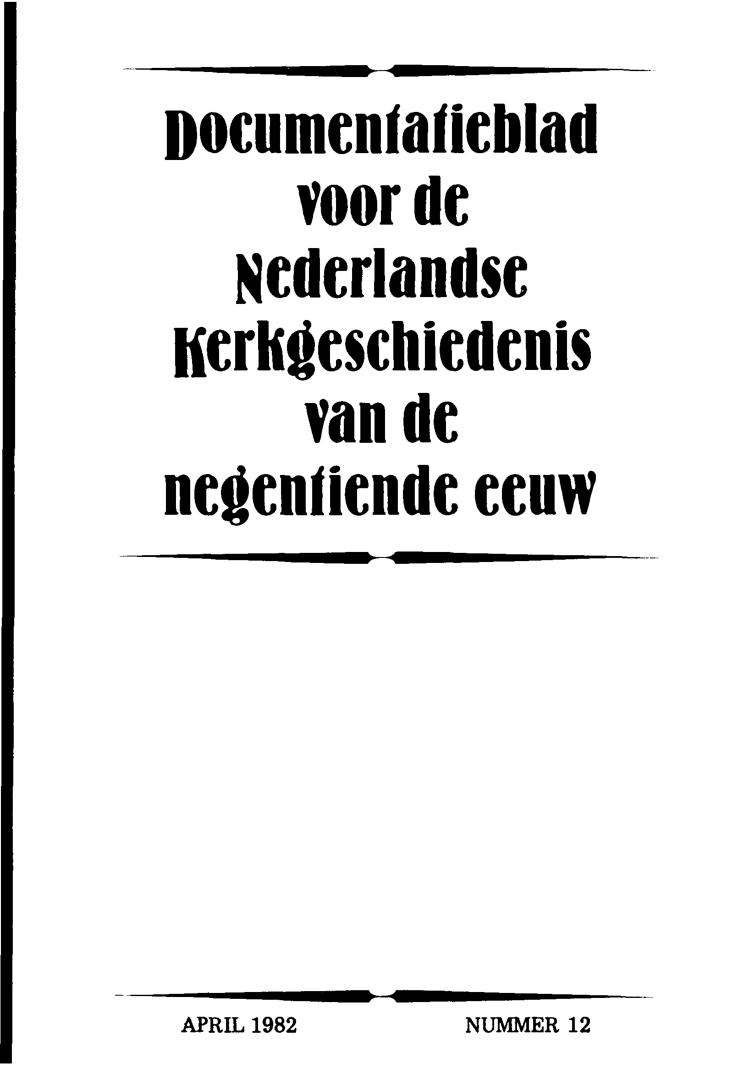 Documentatieblad
voor de
Nederlandse
Kerkgeschiedenis
van de
negentiende eeuw

APRIL 1982 NUMMER 12